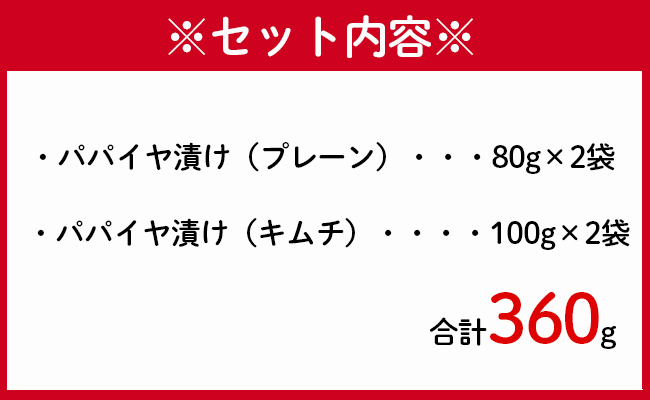 ※セット内容※

・パパイヤ漬け（プレーン）・・・80g×2袋

・パパイヤ漬け（キムチ）・・・・100g×2袋

合計360g